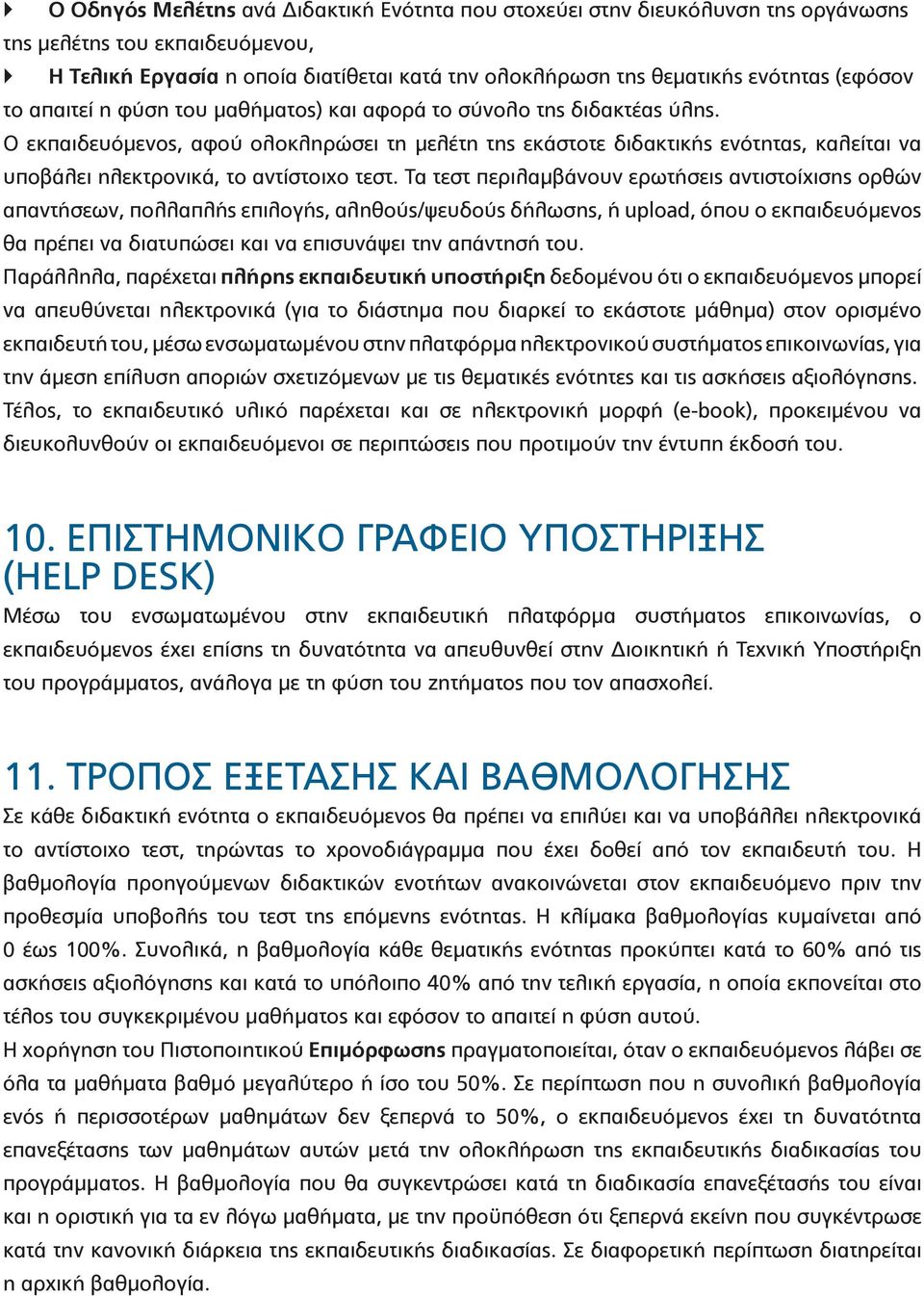 Ο Οδηγός Μελέτης ανά Διδακτική Ενότητα που στοχεύει στην διευκόλυνση της οργάνωσης της μελέτης του εκπαιδευόμενου,

Η Τελική Εργασία η οποία διατίθεται κατά την ολοκλήρωση της θεματικής ενότητας (εφόσον το απαιτεί η φύση του μαθήματος) και αφορά το σύνολο της διδακτέας ύλης.

Ο εκπαιδευόμενος, αφού ολοκληρώσει τη μελέτη της εκάστοτε διδακτικής ενότητας, καλείται να υποβάλει ηλεκτρονικά, το αντίστοιχο τεστ. Τα τεστ περιλαμβάνουν ερωτήσεις αντιστοίχισης ορθών απαντήσεων, πολλαπλής επιλογής, αληθούς/ψευδούς δήλωσης, ή upload, όπου ο εκπαιδευόμενος θα πρέπει να διατυπώσει και να επισυνάψει την απάντησή του.

Παράλληλα, παρέχεται πλήρης εκπαιδευτική υποστήριξη δεδομένου ότι ο εκπαιδευόμενος μπορεί να απευθύνεται ηλεκτρονικά (για το διάστημα που διαρκεί το εκάστοτε μάθημα) στον ορισμένο εκπαιδευτή του, μέσω ενσωματωμένου στην πλατφόρμα ηλεκτρονικού συστήματος επικοινωνίας, για την άμεση επίλυση αποριών σχετιζόμενων με τις θεματικές ενότητες και τις ασκήσεις αξιολόγησης.

Τέλος, το εκπαιδευτικό υλικό παρέχεται και σε ηλεκτρονική μορφή (e-book), προκειμένου να διευκολυνθούν οι εκπαιδευόμενοι σε περιπτώσεις που προτιμούν την έντυπη έκδοσή του.

10. ΕΠΙΣΤΗΜΟΝΙΚΟ ΓΡΑΦΕΙΟ ΥΠΟΣΤΗΡΙΞΗΣ (HELP DESK)

Μέσω του ενσωματωμένου στην εκπαιδευτική πλατφόρμα συστήματος επικοινωνίας, ο εκπαιδευόμενος έχει επίσης τη δυνατότητα να απευθυνθεί στην Διοικητική ή Τεχνική Υποστήριξη του προγράμματος, ανάλογα με τη φύση του ζητήματος που τον απασχολεί.

11. ΤΡΟΠΟΣ ΕΞΕΤΑΣΗΣ ΚΑΙ ΒΑΘΜΟΛΟΓΗΣΗΣ

Σε κάθε διδακτική ενότητα ο εκπαιδευόμενος θα πρέπει να επιλύει και να υποβάλλει ηλεκτρονικά το αντίστοιχο τεστ, τηρώντας το χρονοδιάγραμμα που έχει δοθεί από τον εκπαιδευτή του. Η βαθμολογία προηγούμενων διδακτικών ενοτήτων ανακοινώνεται στον εκπαιδευόμενο πριν την προθεσμία υποβολής του τεστ της επόμενης ενότητας. Η κλίμακα βαθμολογίας κυμαίνεται από 0 έως 100%. Συνολικά, η βαθμολογία κάθε θεματικής ενότητας προκύπτει κατά το 60% από τις ασκήσεις αξιολόγησης και κατά το υπόλοιπο 40% από την τελική εργασία, η οποία εκπονείται στο τέλος του συγκεκριμένου μαθήματος και εφόσον το απαιτεί η φύση αυτού.

Η χορήγηση του Πιστοποιητικού Επιμόρφωσης πραγματοποιείται, όταν ο εκπαιδευόμενος λάβει σε όλα τα μαθήματα βαθμό μεγαλύτερο ή ίσο του 50%. Σε περίπτωση που η συνολική βαθμολογία ενός ή περισσοτέρων μαθημάτων δεν ξεπερνά το 50%, ο εκπαιδευόμενος έχει τη δυνατότητα επανεξέτασης των μαθημάτων αυτών μετά την ολοκλήρωση της εκπαιδευτικής διαδικασίας του προγράμματος. Η βαθμολογία που θα συγκεντρώσει κατά τη διαδικασία επανεξέτασής του είναι και η οριστική για τα εν λόγω μαθήματα, με την προϋπόθεση ότι ξεπερνά εκείνη που συγκέντρωσε κατά την κανονική διάρκεια της εκπαιδευτικής διαδικασίας. Σε διαφορετική περίπτωση διατηρείται η αρχική βαθμολογία.